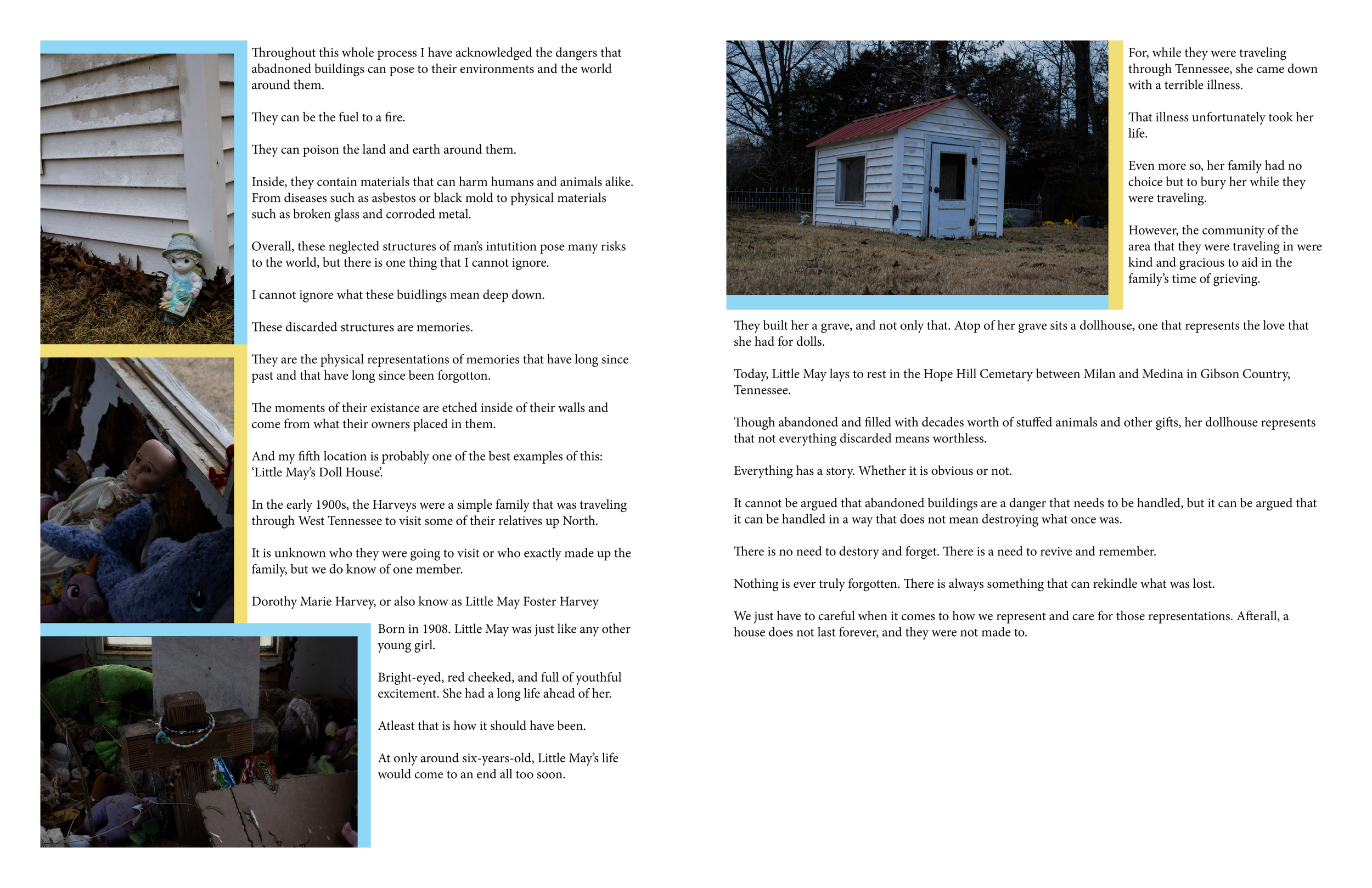 Throughout this whole process I have acknowledged the dangers that abadnoned buildings can pose to their environments and the world around them.

They can be the fuel to a fire.

They can poison the land and earth around them.

Inside, they contain materials that can harm humans and animals alike. From diseases such as asbestos or black mold to physical materials such as broken glass and corroded metal.

Overall, these neglected structures of man's intutition pose many risks to the world, but there is one thing that I cannot ignore.

I cannot ignore what these buidlings mean deep down.

These discarded structures are memories.

They are the physical representations of memories that have long since past and that have long since been forgotton.

The moments of their existance are etched inside of their walls and come from what their owners placed in them.

And my fifth location is probably one of the best examples of this: 'Little May's Doll House'.

In the early 1900s, the Harveys were a simple family that was traveling through West Tennessee to visit some of their relatives up North.

It is unknown who they were going to visit or who exactly made up the family, but we do know of one member.

Dorothy Marie Harvey, or also know as Little May Foster Harvey

Born in 1908. Little May was just like any other young girl.

Bright-eyed, red cheeked, and full of youthful excitement. She had a long life ahead of her.

Atleast that is how it should have been.

At only around six-years-old, Little May's life would come to an end all too soon.

For, while they were traveling through Tennessee, she came down with a terrible illness.

That illness unfortunately took her life.

Even more so, her family had no choice but to bury her while they were traveling.

However, the community of the area that they were traveling in were kind and gracious to aid in the family's time of grieving.

They built her a grave, and not only that. Atop of her grave sits a dollhouse, one that represents the love that she had for dolls.

Today, Little May lays to rest in the Hope Hill Cemetary between Milan and Medina in Gibson Country, Tennessee.

Though abandoned and filled with decades worth of stuffed animals and other gifts, her dollhouse represents that not everything discarded means worthless.

Everything has a story. Whether it is obvious or not.

It cannot be argued that abandoned buildings are a danger that needs to be handled, but it can be argued that it can be handled in a way that does not mean destroying what once was.

There is no need to destory and forget. There is a need to revive and remember.

Nothing is ever truly forgotten. There is always something that can rekindle what was lost.

We just have to careful when it comes to how we represent and care for those representations. Afterall, a house does not last forever, and they were not made to.